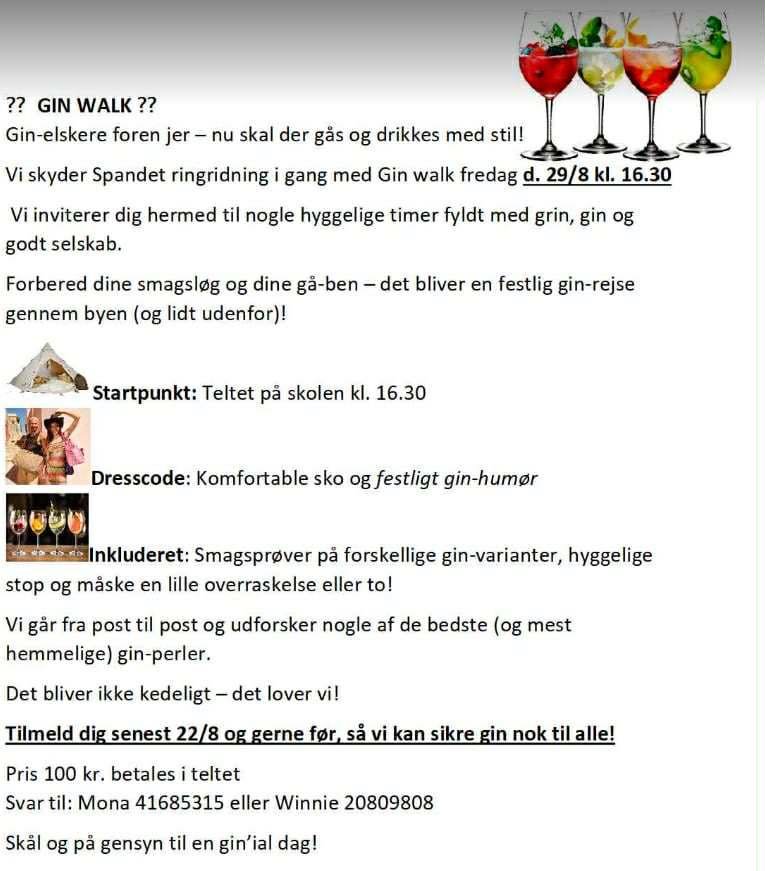 ?? GIN WALK ??
Gin-elskere foren jer – nu skal der gås og drikkes med stil!

Vi skyder Spandet ringridning i gang med Gin walk fredag d. 29/8 kl. 16.30

Vi inviterer dig hermed til nogle hyggelige timer fyldt med grin, gin og godt selskab.

Forbered dine smagsløg og dine gå-ben – det bliver en festlig gin-rejse gennem byen (og lidt udenfor)!

Startpunkt: Teltet på skolen kl. 16.30

Dresscode: Komfortable sko og festligt gin-humør

Inkluderet: Smagsprøver på forskellige gin-varianter, hyggelige stop og måske en lille overraskelse eller to!

Vi går fra post til post og udforsker nogle af de bedste (og mest hemmelige) gin-perler.

Det bliver ikke kedeligt – det lover vi!

Tilmeld dig senest 22/8 og gerne før, så vi kan sikre gin nok til alle!

Pris 100 kr. betales i teltet
Svar til: Mona 41685315 eller Winnie 20809808

Skål og på gensyn til en gin'ial dag!